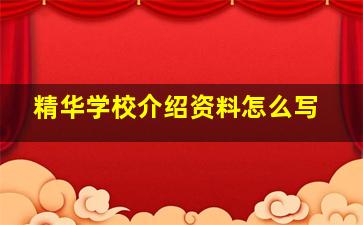 精华学校介绍资料怎么写